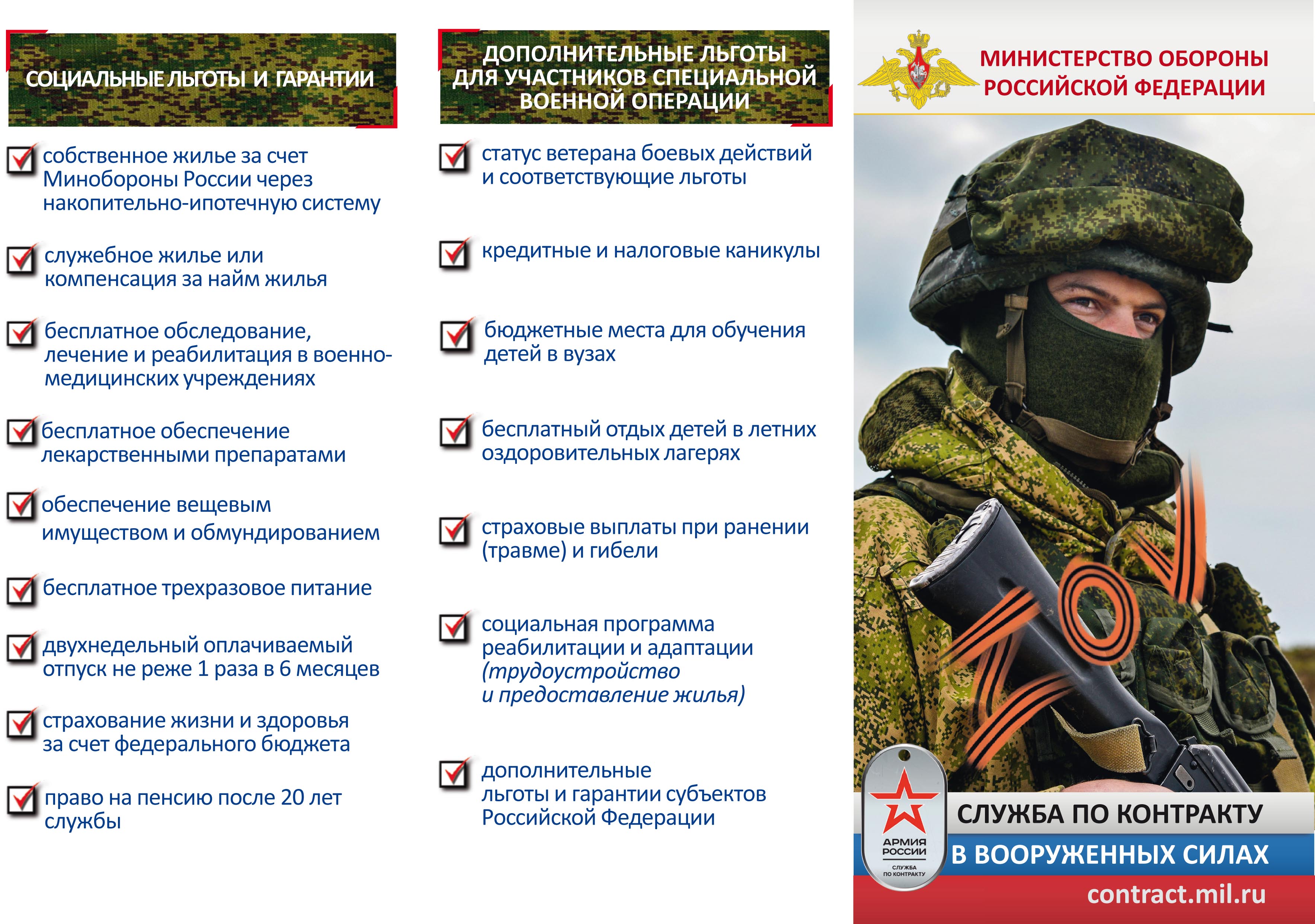 СОЦИАЛЬНЫЕ ЛЬГОТЫ И ГАРАНТИИ

собственное жилье за счет Минобороны России через накопительно-ипотечную систему

служебное жилье или компенсация за найм жилья

бесплатное обследование, лечение и реабилитация в военно-медицинских учреждениях

бесплатное обеспечение лекарственными препаратами

обеспечение вещевым имуществом и обмундированием

бесплатное трехразовое питание

двухнедельный оплачиваемый отпуск не реже 1 раза в 6 месяцев

страхование жизни и здоровья за счет федерального бюджета

право на пенсию после 20 лет службы

ДОПОЛНИТЕЛЬНЫЕ ЛЬГОТЫ ДЛЯ УЧАСТНИКОВ СПЕЦИАЛЬНОЙ ВОЕННОЙ ОПЕРАЦИИ

статус ветерана боевых действий и соответствующие льготы

кредитные и налоговые каникулы

бюджетные места для обучения детей в вузах

бесплатный отдых детей в летних оздоровительных лагерях

страховые выплаты при ранении (травме) и гибели

социальная программа реабилитации и адаптации (трудоустройство и предоставление жилья)

дополнительные льготы и гарантии субъектов Российской Федерации

МИНИСТЕРСТВО ОБОРОНЫ РОССИЙСКОЙ ФЕДЕРАЦИИ

АРМИЯ РОССИИ
СЛУЖБА ПО КОНТРАКТУ

СЛУЖБА ПО КОНТРАКТУ
В ВООРУЖЕННЫХ СИЛАХ
contract.mil.ru